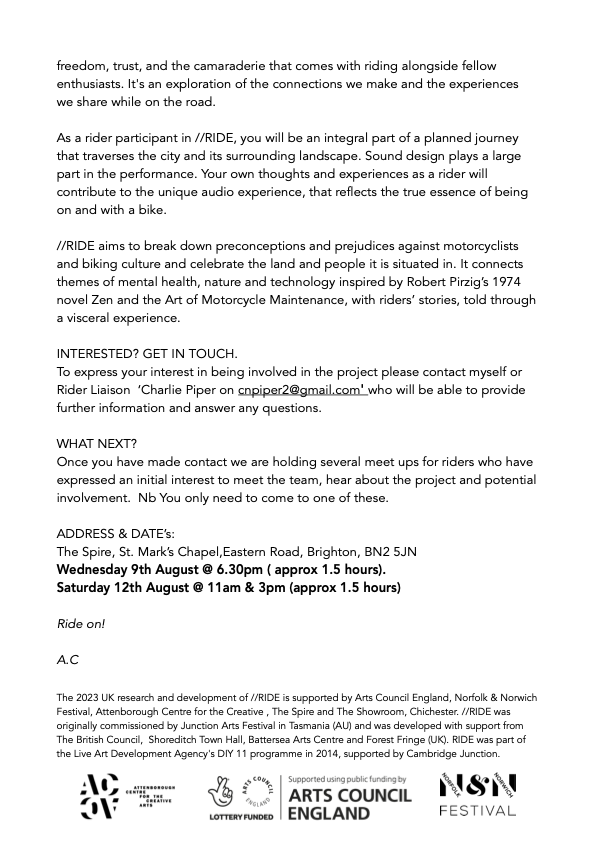 freedom, trust, and the camaraderie that comes with riding alongside fellow enthusiasts. It's an exploration of the connections we make and the experiences we share while on the road.

As a rider participant in //RIDE, you will be an integral part of a planned journey that traverses the city and its surrounding landscape. Sound design plays a large part in the performance. Your own thoughts and experiences as a rider will contribute to the unique audio experience, that reflects the true essence of being on and with a bike.

//RIDE aims to break down preconceptions and prejudices against motorcyclists and biking culture and celebrate the land and people it is situated in. It connects themes of mental health, nature and technology inspired by Robert Pirzig's 1974 novel Zen and the Art of Motorcycle Maintenance, with riders' stories, told through a visceral experience.

INTERESTED? GET IN TOUCH.
To express your interest in being involved in the project please contact myself or Rider Liaison 'Charlie Piper on cnpiper2@gmail.com' who will be able to provide further information and answer any questions.

WHAT NEXT?
Once you have made contact we are holding several meet ups for riders who have expressed an initial interest to meet the team, hear about the project and potential involvement. Nb You only need to come to one of these.

ADDRESS & DATE's:
The Spire, St. Mark's Chapel,Eastern Road, Brighton, BN2 5JN
Wednesday 9th August @ 6.30pm ( approx 1.5 hours).
Saturday 12th August @ 11am & 3pm (approx 1.5 hours)

Ride on!

A.C

The 2023 UK research and development of //RIDE is supported by Arts Council England, Norfolk & Norwich Festival, Attenborough Centre for the Creative , The Spire and The Showroom, Chichester. //RIDE was originally commissioned by Junction Arts Festival in Tasmania (AU) and was developed with support from The British Council, Shoreditch Town Hall, Battersea Arts Centre and Forest Fringe (UK). RIDE was part of the Live Art Development Agency's DIY 11 programme in 2014, supported by Cambridge Junction.

AC CA ATTENBOROUGH CENTRE FOR THE CREATIVE ARTS

ARTS COUNCIL ENGLAND LOTTERY FUNDED

Supported using public funding by ARTS COUNCIL ENGLAND

N&N NORFOLK NORWICH FESTIVAL